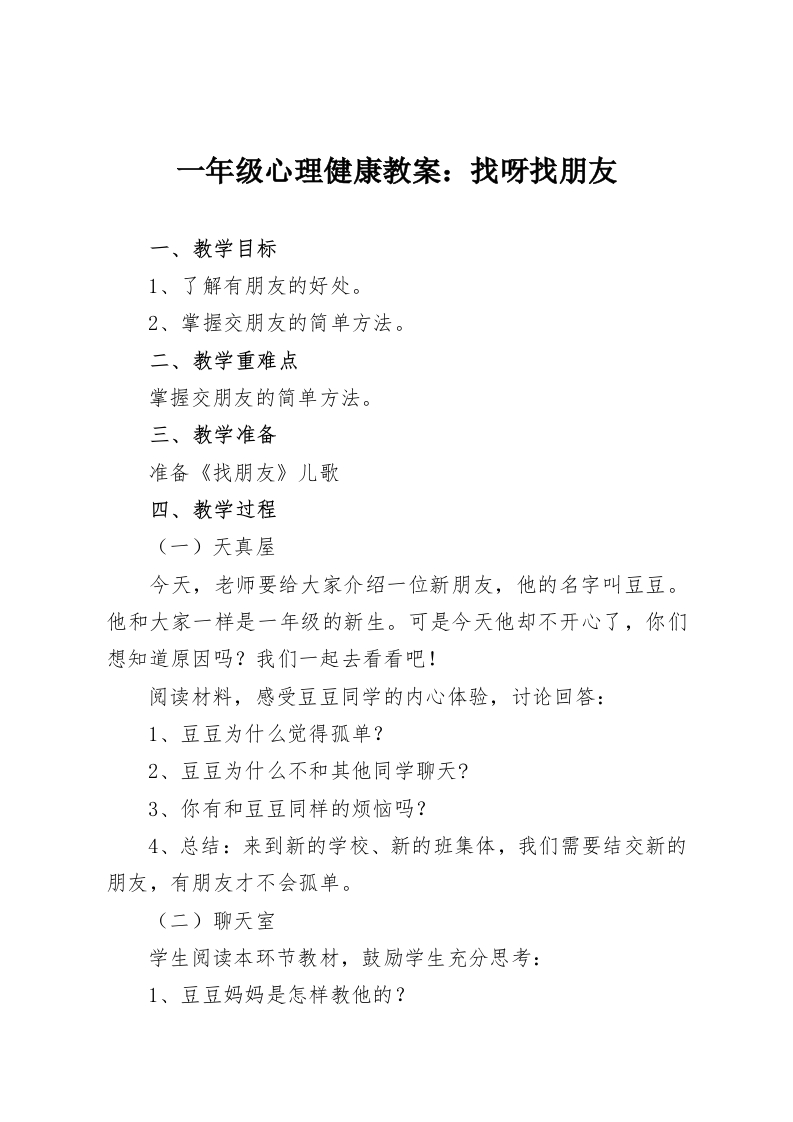 一年级心理健康教案：找呀找朋友

一、教学目标

1、了解有朋友的好处。

2、掌握交朋友的简单方法。

二、教学重难点

掌握交朋友的简单方法。

三、教学准备

准备《找朋友》儿歌

四、教学过程

（一）天真屋

今天，老师要给大家介绍一位新朋友，他的名字叫豆豆。他和大家一样是一年级的新生。可是今天他却不开心了，你们想知道原因吗？我们一起去看看吧！

阅读材料，感受豆豆同学的内心体验，讨论回答：

1、豆豆为什么觉得孤单？

2、豆豆为什么不和其他同学聊天？

3、你有和豆豆同样的烦恼吗？

4、总结：来到新的学校、新的班集体，我们需要结交新的朋友，有朋友才不会孤单。

（二）聊天室

学生阅读本环节教材，鼓励学生充分思考：

1、豆豆妈妈是怎样教他的？